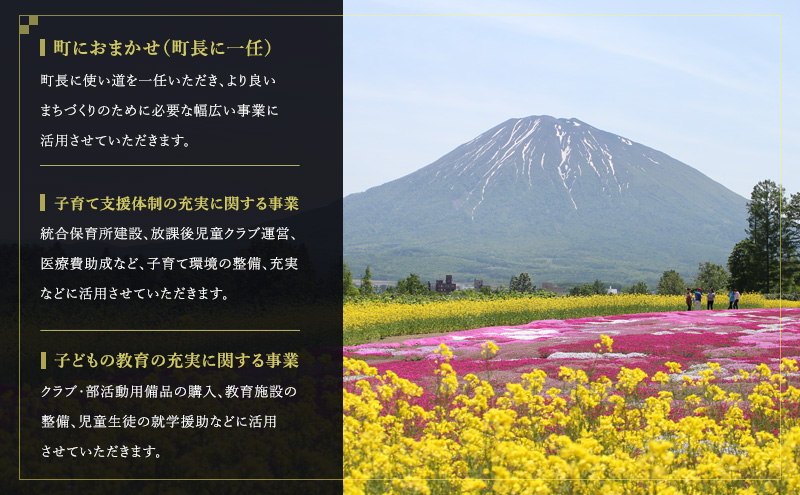 町におまかせ（町長に一任）

町長に使い道を一任いただき、より良いまちづくりのために必要な幅広い事業に活用させていただきます。

子育て支援体制の充実に関する事業

統合保育所建設、放課後児童クラブ運営、医療費助成など、子育て環境の整備、充実などに活用させていただきます。

子どもの教育の充実に関する事業

クラブ・部活動用備品の購入、教育施設の整備、児童生徒の就学援助などに活用させていただきます。